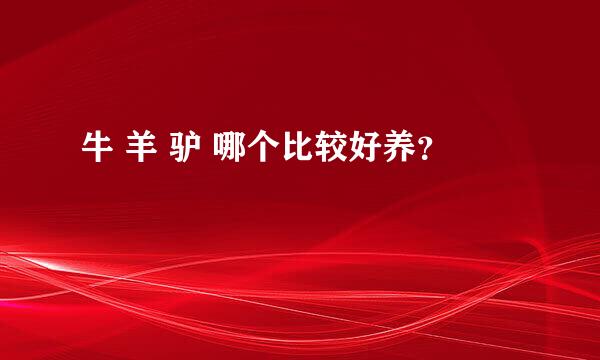 牛 羊 驴 哪个比较好养？